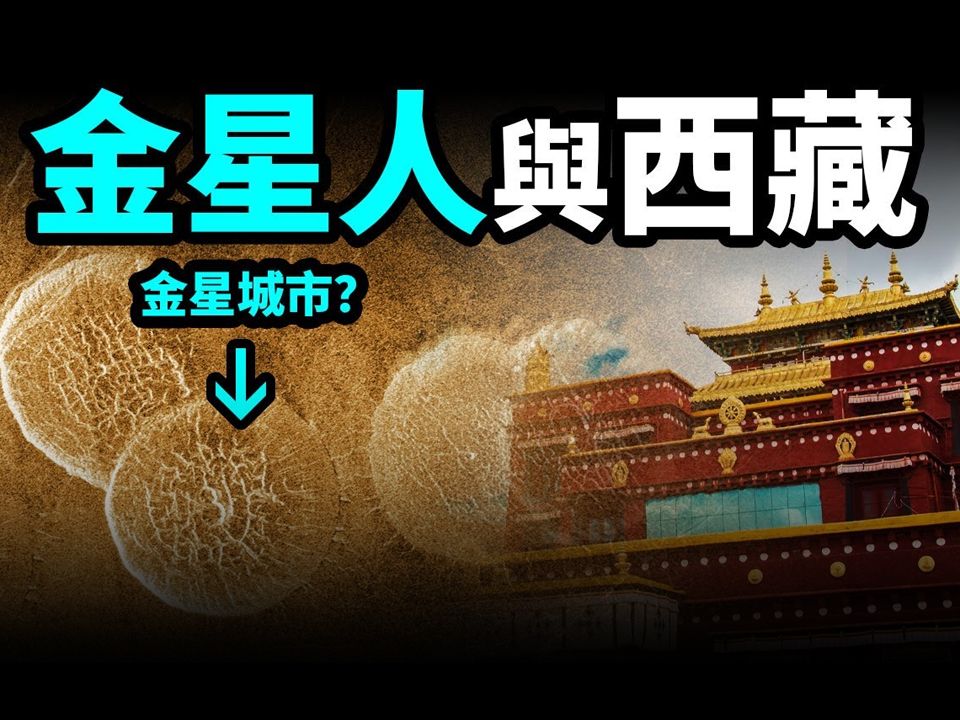 金星人與西藏

金星城市?